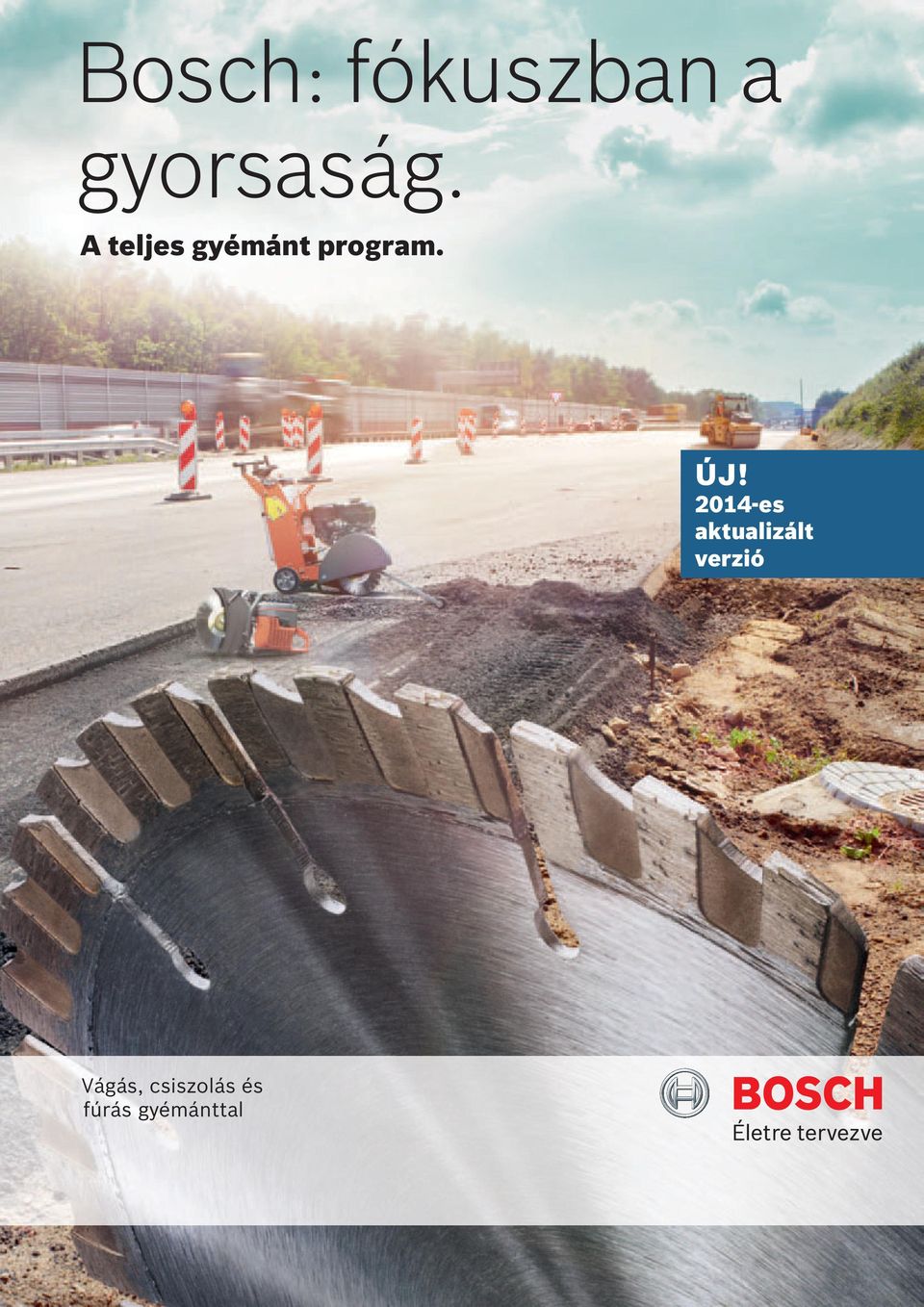 Bosch: fókuszban a gyorsaság.

A teljes gyémánt program.

ÚJ!
2014-es aktualizált verzió

Vágás, csiszolás és fúrás gyémánttal

BOSCH
Életre tervezve